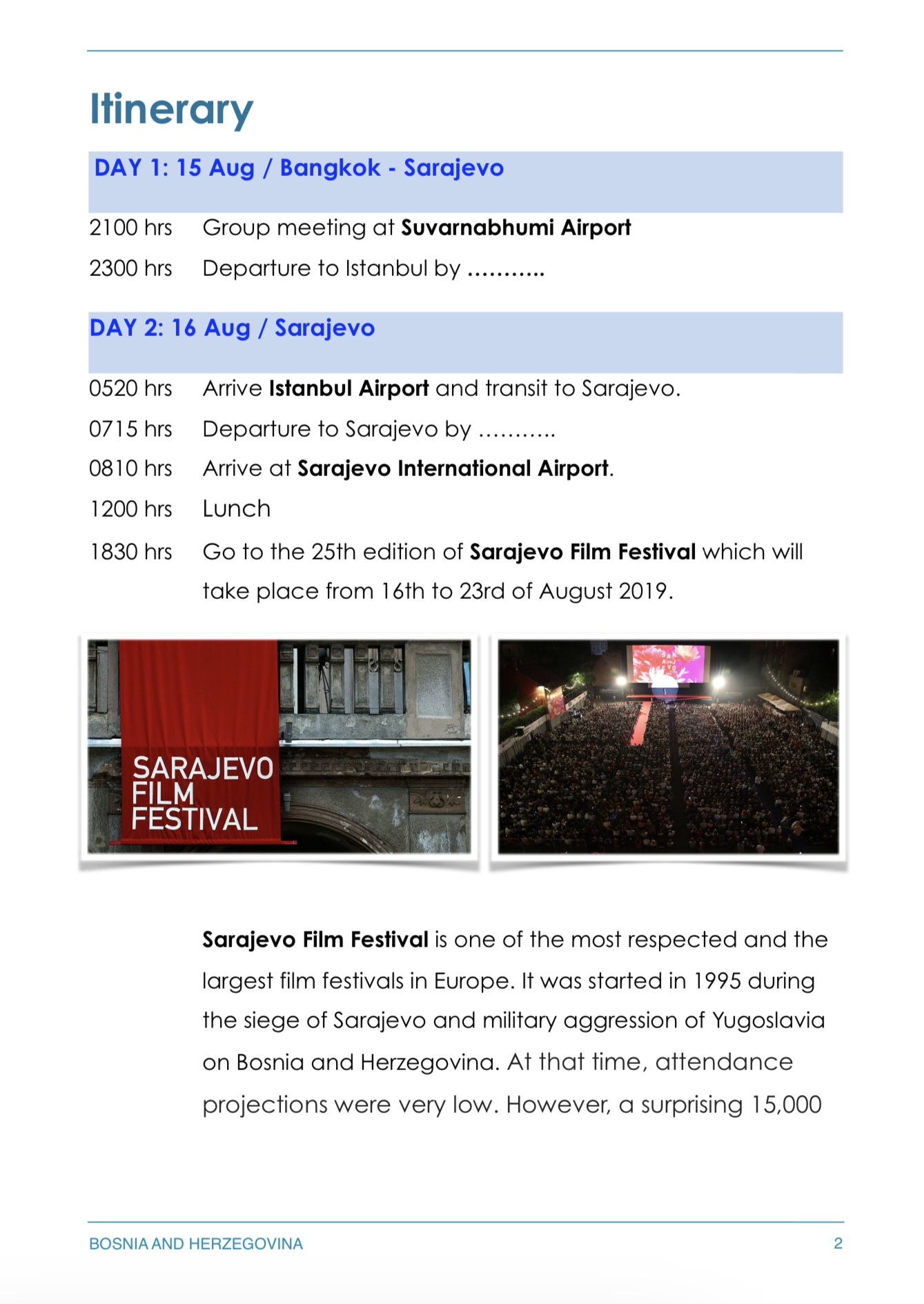 Itinerary

DAY 1: 15 Aug / Bangkok - Sarajevo

2100 hrs Group meeting at Suvarnabhumi Airport

2300 hrs Departure to Istanbul by ………..

DAY 2: 16 Aug / Sarajevo

0520 hrs Arrive Istanbul Airport and transit to Sarajevo.

0715 hrs Departure to Sarajevo by ………..

0810 hrs Arrive at Sarajevo International Airport.

1200 hrs Lunch

1830 hrs Go to the 25th edition of Sarajevo Film Festival which will take place from 16th to 23rd of August 2019.

SARAJEVO FILM FESTIVAL

Sarajevo Film Festival is one of the most respected and the largest film festivals in Europe. It was started in 1995 during the siege of Sarajevo and military aggression of Yugoslavia on Bosnia and Herzegovina. At that time, attendance projections were very low. However, a surprising 15,000

BOSNIA AND HERZEGOVINA 2